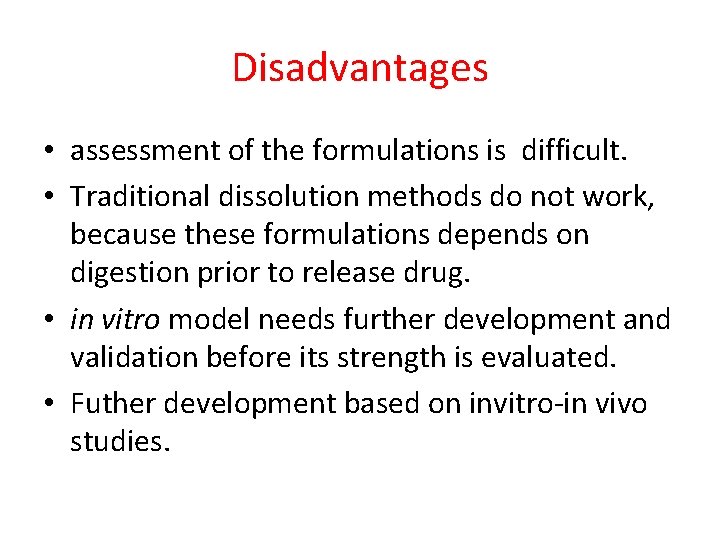 Disadvantages

• assessment of the formulations is difficult.
• Traditional dissolution methods do not work, because these formulations depends on digestion prior to release drug.
• in vitro model needs further development and validation before its strength is evaluated.
• Futher development based on invitro-in vivo studies.